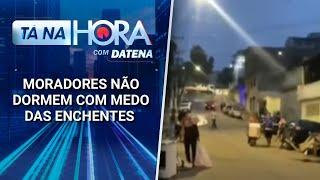 TÁ NA HORA
COM DATENA

MORADORES NÃO DORMEM COM MEDO DAS ENCHENTES